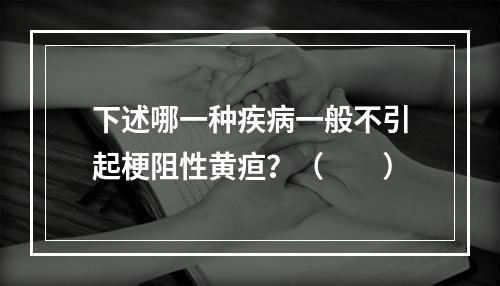 下述哪一种疾病一般不引起梗阻性黄疸？（　　）